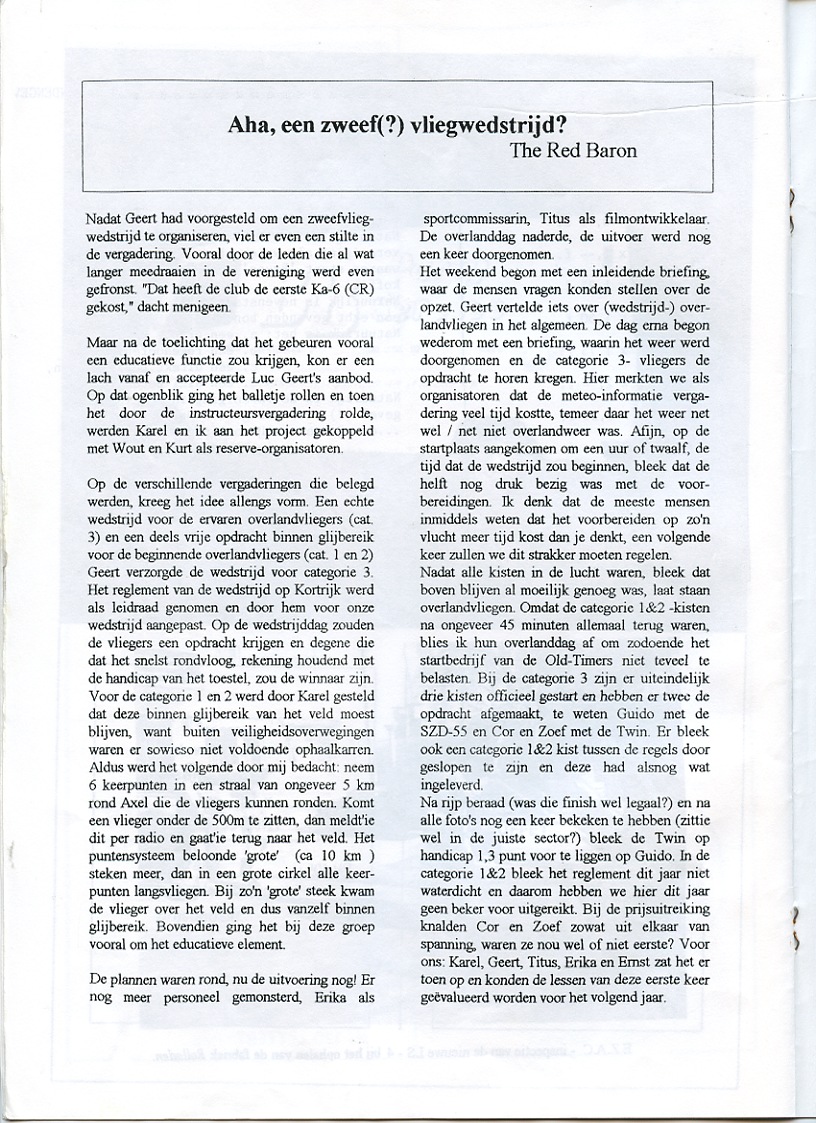 Aha, een zweef(?) vliegwedstrijd?
The Red Baron

Nadat Geert had voorgesteld om een zweefvliegwedstrijd te organiseren, viel er even een stilte in de vergadering. Vooral door de leden die al wat langer meedraaien in de vereniging werd even gefronst. "Dat heeft de club de eerste Ka-6 (CR) gekost," dacht menigeen.

Maar na de toelichting dat het gebeuren vooral een educatieve functie zou krijgen, kon er een lach vanaf en accepteerde Luc Geert's aanbod. Op dat ogenblik ging het balletje rollen en toen het door de instructeursvergadering rolde, werden Karel en ik aan het project gekoppeld met Wout en Kurt als reserve-organisatoren.

Op de verschillende vergaderingen die belegd werden, kreeg het idee allengs vorm. Een echte wedstrijd voor de ervaren overlandvliegers (cat. 3) en een deels vrije opdracht binnen glijbereik voor de beginnende overlandvliegers (cat. 1 en 2) Geert verzorgde de wedstrijd voor categorie 3. Het reglement van de wedstrijd op Kortrijk werd als leidraad genomen en door hem voor onze wedstrijd aangepast. Op de wedstrijddag zouden de vliegers een opdracht krijgen en degene die dat het snelst rondvloog, rekening houdend met de handicap van het toestel, zou de winnaar zijn. Voor de categorie 1 en 2 werd door Karel gesteld dat deze binnen glijbereik van het veld moest blijven, want buiten veiligheidsoverwegingen waren er sowieso niet voldoende ophaalkarren. Aldus werd het volgende door mij bedacht: neem 6 keerpunten in een straal van ongeveer 5 km rond Axel die de vliegers kunnen ronden. Komt een vlieger onder de 500m te zitten, dan meldt'ie dit per radio en gaat'ie terug naar het veld. Het puntensysteem beloonde 'grote' (ca 10 km ) steken meer, dan in een grote cirkel alle keerpunten langsvliegen. Bij zo'n 'grote' steek kwam de vlieger over het veld en dus vanzelf binnen glijbereik. Bovendien ging het bij deze groep vooral om het educatieve element.

De plannen waren rond, nu de uitvoering nog! Er nog meer personeel gemonsterd, Erika als sportcommissarin, Titus als filmontwikkelaar. De overlanddag naderde, de uitvoer werd nog een keer doorgenomen.
Het weekend begon met een inleidende briefing, waar de mensen vragen konden stellen over de opzet. Geert vertelde iets over (wedstrijd-) overlandvliegen in het algemeen. De dag erna begon wederom met een briefing, waarin het weer werd doorgenomen en de categorie 3- vliegers de opdracht te horen kregen. Hier merkten we als organisatoren dat de meteo-informatie vergadering veel tijd kostte, temeer daar het weer net wel / net niet overlandweer was. Afijn, op de startplaats aangekomen om een uur of twaalf, de tijd dat de wedstrijd zou beginnen, bleek dat de helft nog druk bezig was met de voorbereidingen. Ik denk dat de meeste mensen inmiddels weten dat het voorbereiden op zo'n vlucht meer tijd kost dan je denkt, een volgende keer zullen we dit strakker moeten regelen.
Nadat alle kisten in de lucht waren, bleek dat boven blijven al moeilijk genoeg was, laat staan overlandvliegen. Omdat de categorie 1&2 -kisten na ongeveer 45 minuten allemaal terug waren, blies ik hun overlanddag af om zodoende het startbedrijf van de Old-Timers niet teveel te belasten. Bij de categorie 3 zijn er uiteindelijk drie kisten officieel gestart en hebben er twee de opdracht afgemaakt, te weten Guido met de SZD-55 en Cor en Zoef met de Twin. Er bleek ook een categorie 1&2 kist tussen de regels door geslopen te zijn en deze had alsnog wat ingeleverd.
Na rijp beraad (was die finish wel legaal?) en na alle foto's nog een keer bekeken te hebben (zittie wel in de juiste sector?) bleek de Twin op handicap 1,3 punt voor te liggen op Guido. In de categorie 1&2 bleek het reglement dit jaar niet waterdicht en daarom hebben we hier dit jaar geen beker voor uitgereikt. Bij de prijsuitreiking knalden Cor en Zoef zowat uit elkaar van spanning, waren ze nou wel of niet eerste? Voor ons: Karel, Geert, Titus, Erika en Ernst zat het er toen op en konden de lessen van deze eerste keer geëvalueerd worden voor het volgend jaar.